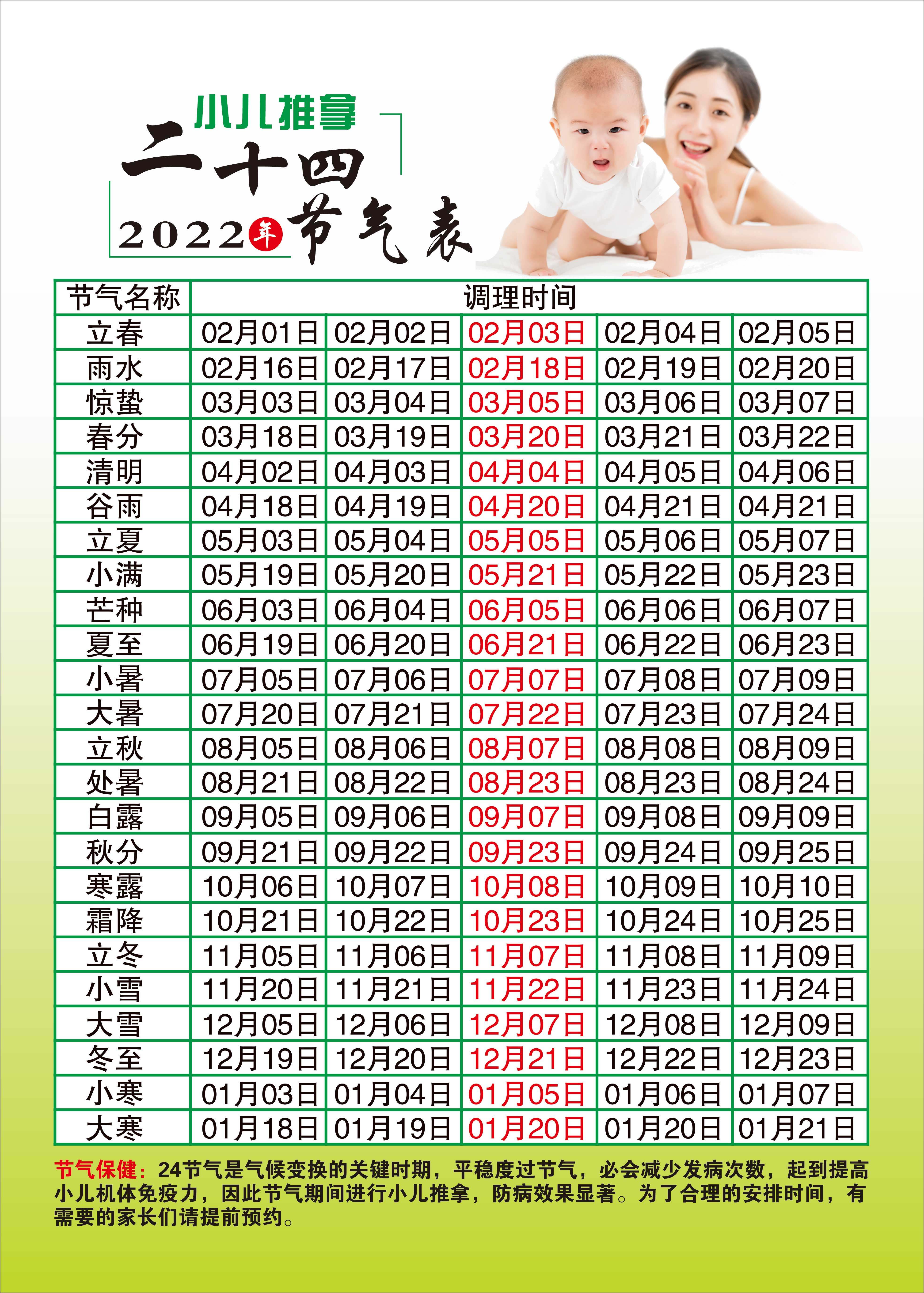 小儿推拿
二十四
2022年节气表

| 节气名称 | 调理时间 | | | | |
|---|---|---|---|---|---|
| 立春 | 02月01日 | 02月02日 | 02月03日 | 02月04日 | 02月05日 |
| 雨水 | 02月16日 | 02月17日 | 02月18日 | 02月19日 | 02月20日 |
| 惊蛰 | 03月03日 | 03月04日 | 03月05日 | 03月06日 | 03月07日 |
| 春分 | 03月18日 | 03月19日 | 03月20日 | 03月21日 | 03月22日 |
| 清明 | 04月02日 | 04月03日 | 04月04日 | 04月05日 | 04月06日 |
| 谷雨 | 04月18日 | 04月19日 | 04月20日 | 04月21日 | 04月21日 |
| 立夏 | 05月03日 | 05月04日 | 05月05日 | 05月06日 | 05月07日 |
| 小满 | 05月19日 | 05月20日 | 05月21日 | 05月22日 | 05月23日 |
| 芒种 | 06月03日 | 06月04日 | 06月05日 | 06月06日 | 06月07日 |
| 夏至 | 06月19日 | 06月20日 | 06月21日 | 06月22日 | 06月23日 |
| 小暑 | 07月05日 | 07月06日 | 07月07日 | 07月08日 | 07月09日 |
| 大暑 | 07月20日 | 07月21日 | 07月22日 | 07月23日 | 07月24日 |
| 立秋 | 08月05日 | 08月06日 | 08月07日 | 08月08日 | 08月09日 |
| 处暑 | 08月21日 | 08月22日 | 08月23日 | 08月23日 | 08月24日 |
| 白露 | 09月05日 | 09月06日 | 09月07日 | 09月08日 | 09月09日 |
| 秋分 | 09月21日 | 09月22日 | 09月23日 | 09月24日 | 09月25日 |
| 寒露 | 10月06日 | 10月07日 | 10月08日 | 10月09日 | 10月10日 |
| 霜降 | 10月21日 | 10月22日 | 10月23日 | 10月24日 | 10月25日 |
| 立冬 | 11月05日 | 11月06日 | 11月07日 | 11月08日 | 11月09日 |
| 小雪 | 11月20日 | 11月21日 | 11月22日 | 11月23日 | 11月24日 |
| 大雪 | 12月05日 | 12月06日 | 12月07日 | 12月08日 | 12月09日 |
| 冬至 | 12月19日 | 12月20日 | 12月21日 | 12月22日 | 12月23日 |
| 小寒 | 01月03日 | 01月04日 | 01月05日 | 01月06日 | 01月07日 |
| 大寒 | 01月18日 | 01月19日 | 01月20日 | 01月20日 | 01月21日 |

节气保健：24节气是气候变换的关键时期，平稳度过节气，必会减少发病次数，起到提高小儿机体免疫力，因此节气期间进行小儿推拿，防病效果显著。为了合理的安排时间，有需要的家长们请提前预约。